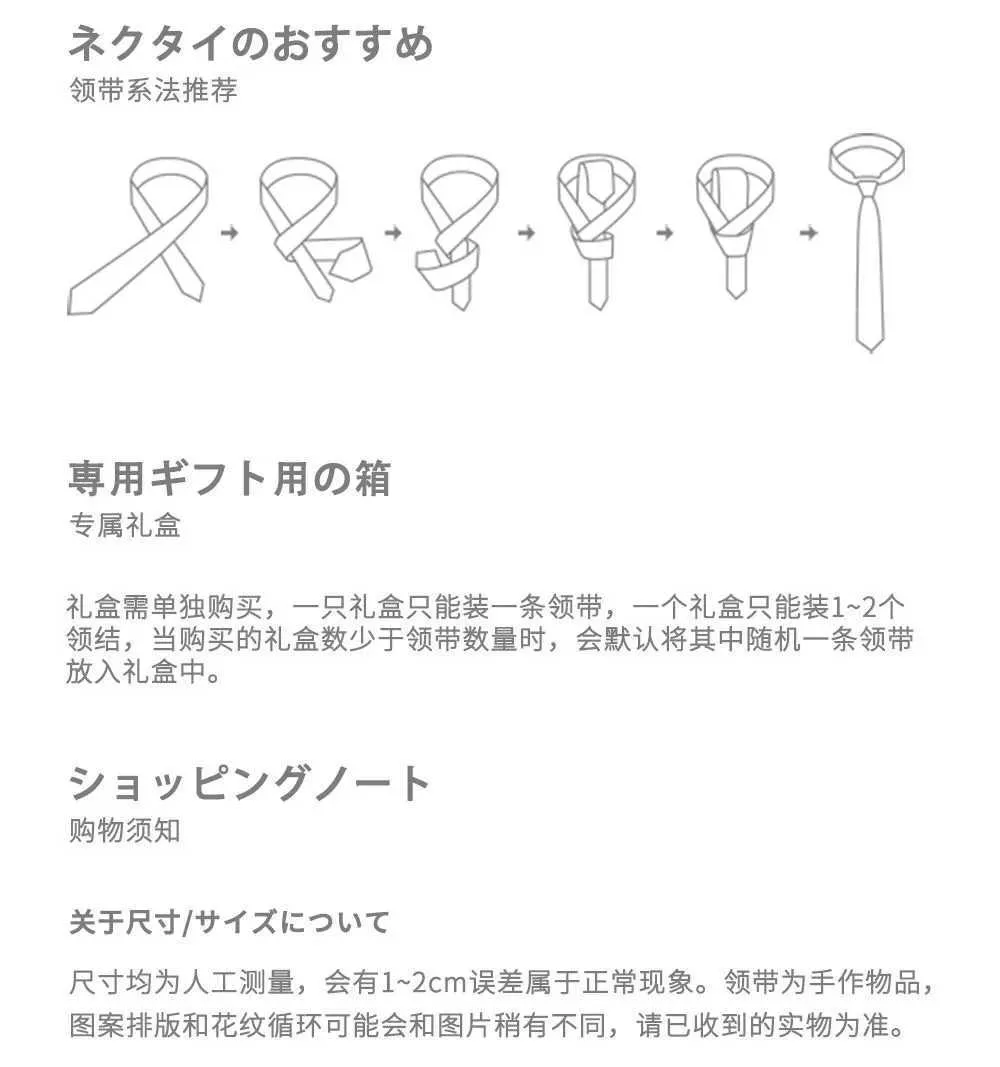 ネクタイのおすすめ
领带系法推荐

専用ギフト用の箱
专属礼盒

礼盒需单独购买，一只礼盒只能装一条领带，一个礼盒只能装1~2个领结，当购买的礼盒数少于领带数量时，会默认将其中随机一条领带放入礼盒中。

ショッピングノート
购物须知

关于尺寸/サイズについて

尺寸均为人工测量，会有1~2cm误差属于正常现象。领带为手作物品，图案排版和花纹循环可能会和图片稍有不同，请已收到的实物为准。